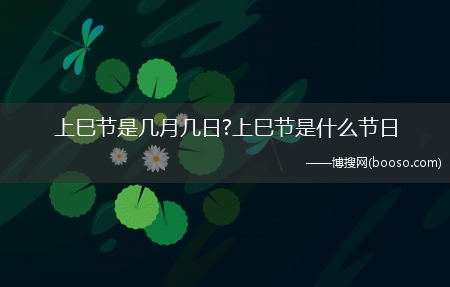 上巳节是几月几日?上巳节是什么节日

——博搜网(booso.com)